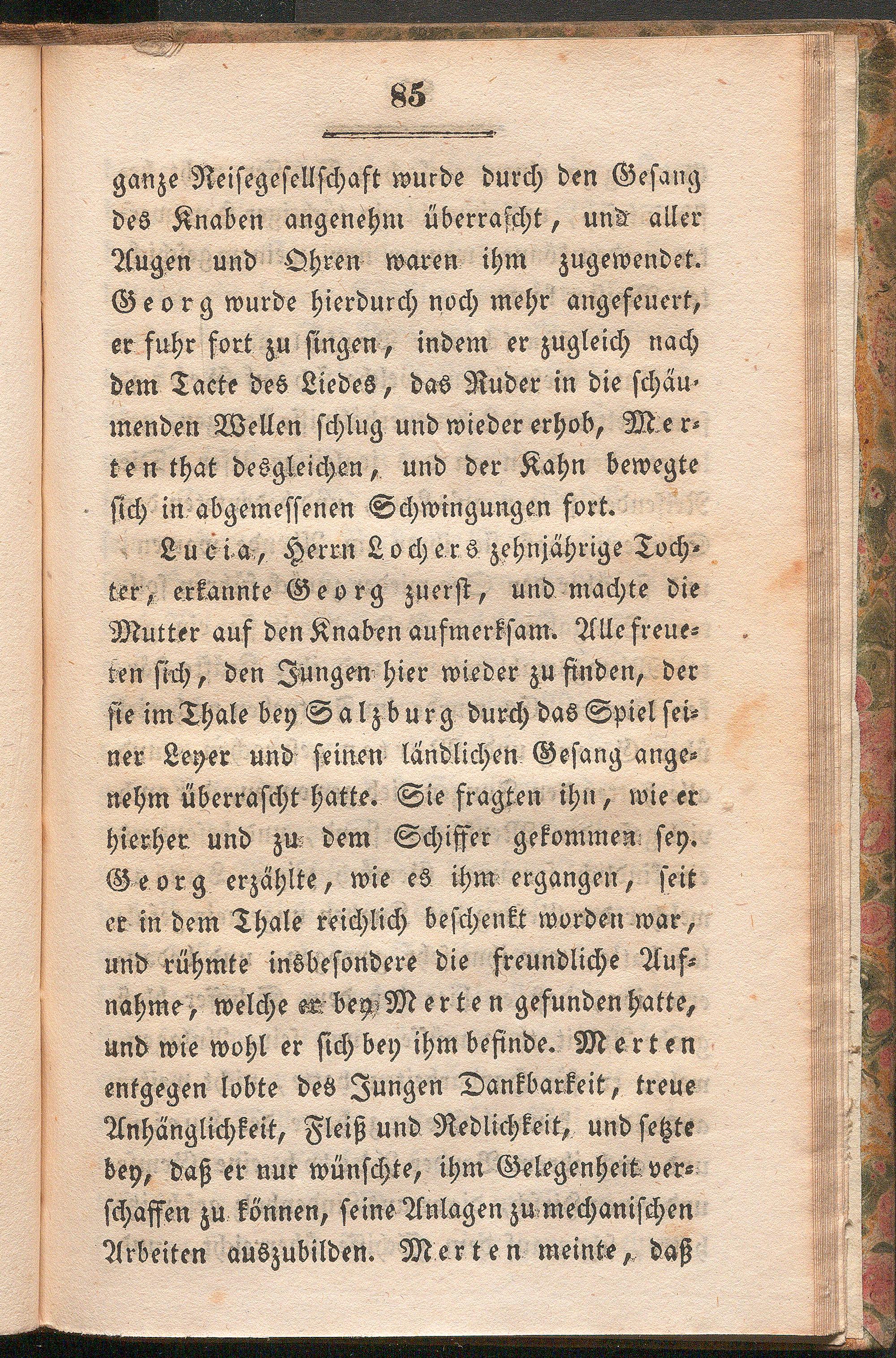 85

ganze Reisegesellschaft wurde durch den Gesang des Knaben angenehm überrascht, und aller Augen und Ohren waren ihm zugewendet. Georg wurde hierdurch noch mehr angefeuert, er fuhr fort zu singen, indem er zugleich nach dem Tacte des Liedes, das Ruder in die schäumenden Wellen schlug und wieder erhob, Merten that desgleichen, und der Kahn bewegte sich in abgemessenen Schwingungen fort.

Lucia, Herrn Lochers zehnjährige Tochter, erkannte Georg zuerst, und machte die Mutter auf den Knaben aufmerksam. Alle freueten sich, den Jungen hier wieder zu finden, der sie im Thale bey Salzburg durch das Spiel seiner Leyer und seinen ländlichen Gesang angenehm überrascht hatte. Sie fragten ihn, wie er hierher und zu dem Schiffer gekommen sey. Georg erzählte, wie es ihm ergangen, seit er in dem Thale reichlich beschenkt worden war, und rühmte insbesondere die freundliche Aufnahme, welche er bey Merten gefunden hatte, und wie wohl er sich bey ihm befinde. Merten entgegen lobte des Jungen Dankbarkeit, treue Anhänglichkeit, Fleiß und Redlichkeit, und setzte bey, daß er nur wünschte, ihm Gelegenheit verschaffen zu können, seine Anlagen zu mechanischen Arbeiten auszubilden. Merten meinte, daß